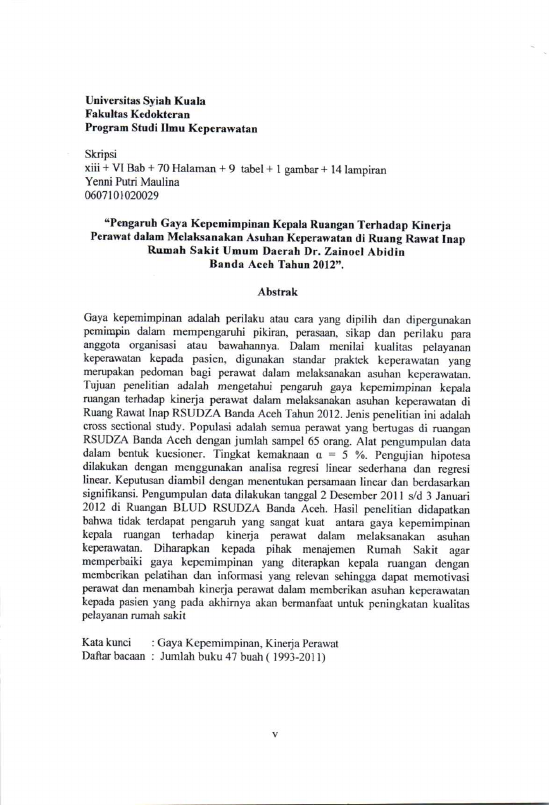 Universitas Syiah Kuala
Fakultas Kedokteran
Program Studi Ilmu Keperawatan

Skripsi
xiii + VI Bab + 70 Halaman + 9 tabel + 1 gambar + 14 lampiran
Yenni Putri Maulina
0607101020029

"Pengaruh Gaya Kepemimpinan Kepala Ruangan Terhadap Kinerja Perawat dalam Melaksanakan Asuhan Keperawatan di Ruang Rawat Inap Rumah Sakit Umum Daerah Dr. Zainoel Abidin Banda Aceh Tahun 2012".

Abstrak

Gaya kepemimpinan adalah perilaku atau cara yang dipilih dan dipergunakan pemimpin dalam mempengaruhi pikiran, perasaan, sikap dan perilaku para anggota organisasi atau bawahannya. Dalam menilai kualitas pelayanan keperawatan kepada pasien, digunakan standar praktek keperawatan yang merupakan pedoman bagi perawat dalam melaksanakan asuhan keperawatan. Tujuan penelitian adalah mengetahui pengaruh gaya kepemimpinan kepala ruangan terhadap kinerja perawat dalam melaksanakan asuhan keperawatan di Ruang Rawat Inap RSUDZA Banda Aceh Tahun 2012. Jenis penelitian ini adalah cross sectional study. Populasi adalah semua perawat yang bertugas di ruangan RSUDZA Banda Aceh dengan jumlah sampel 65 orang. Alat pengumpulan data dalam bentuk kuesioner. Tingkat kemaknaan $\alpha$ = 5 %. Pengujian hipotesa dilakukan dengan menggunakan analisa regresi linear sederhana dan regresi linear. Keputusan diambil dengan menentukan persamaan linear dan berdasarkan signifikansi. Pengumpulan data dilakukan tanggal 2 Desember 2011 s/d 3 Januari 2012 di Ruangan BLUD RSUDZA Banda Aceh. Hasil penelitian didapatkan bahwa tidak terdapat pengaruh yang sangat kuat antara gaya kepemimpinan kepala ruangan terhadap kinerja perawat dalam melaksanakan asuhan keperawatan. Diharapkan kepada pihak menajemen Rumah Sakit agar memperbaiki gaya kepemimpinan yang diterapkan kepala ruangan dengan memberikan pelatihan dan informasi yang relevan sehingga dapat memotivasi perawat dan menambah kinerja perawat dalam memberikan asuhan keperawatan kepada pasien yang pada akhirnya akan bermanfaat untuk peningkatan kualitas pelayanan rumah sakit

Kata kunci : Gaya Kepemimpinan, Kinerja Perawat
Daftar bacaan : Jumlah buku 47 buah ( 1993-2011)

v